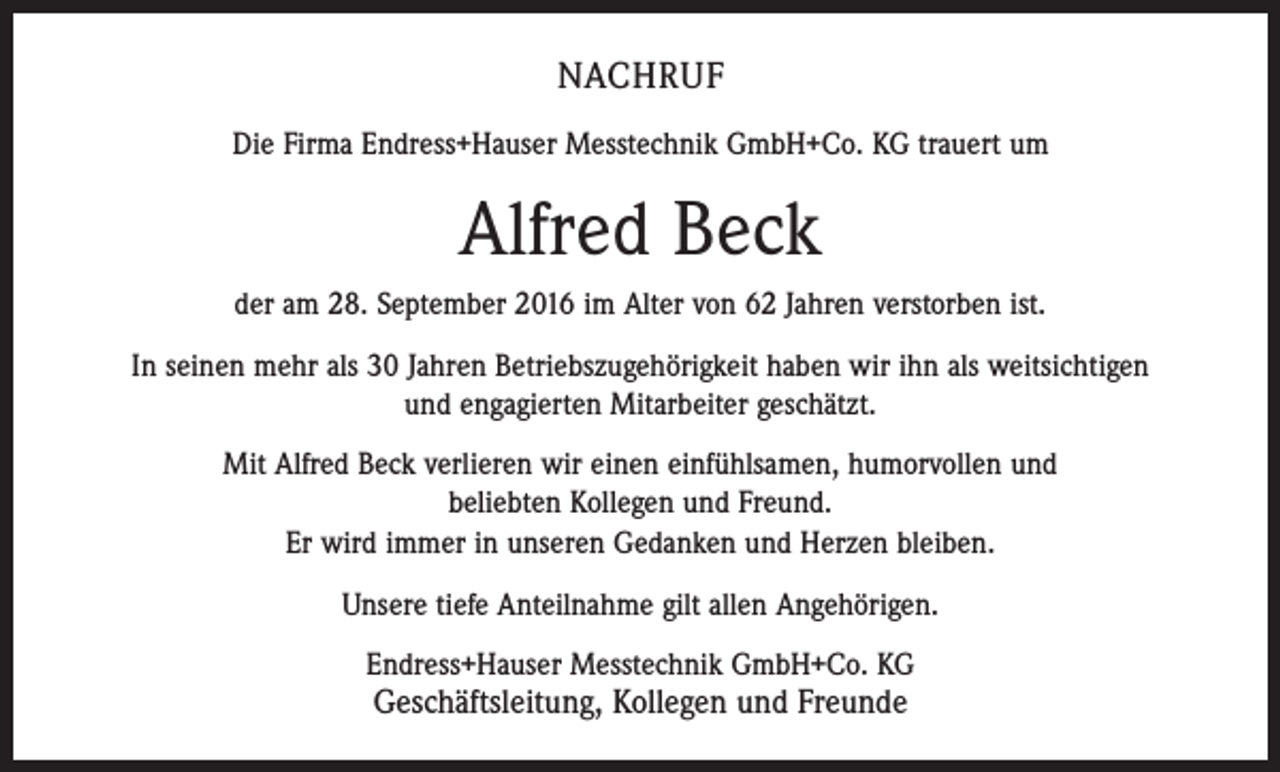 NACHRUF

Die Firma Endress+Hauser Messtechnik GmbH+Co. KG trauert um

Alfred Beck

der am 28. September 2016 im Alter von 62 Jahren verstorben ist.

In seinen mehr als 30 Jahren Betriebszugehörigkeit haben wir ihn als weitsichtigen und engagierten Mitarbeiter geschätzt.

Mit Alfred Beck verlieren wir einen einfühlsamen, humorvollen und beliebten Kollegen und Freund.
Er wird immer in unseren Gedanken und Herzen bleiben.

Unsere tiefe Anteilnahme gilt allen Angehörigen.

Endress+Hauser Messtechnik GmbH+Co. KG
Geschäftsleitung, Kollegen und Freunde